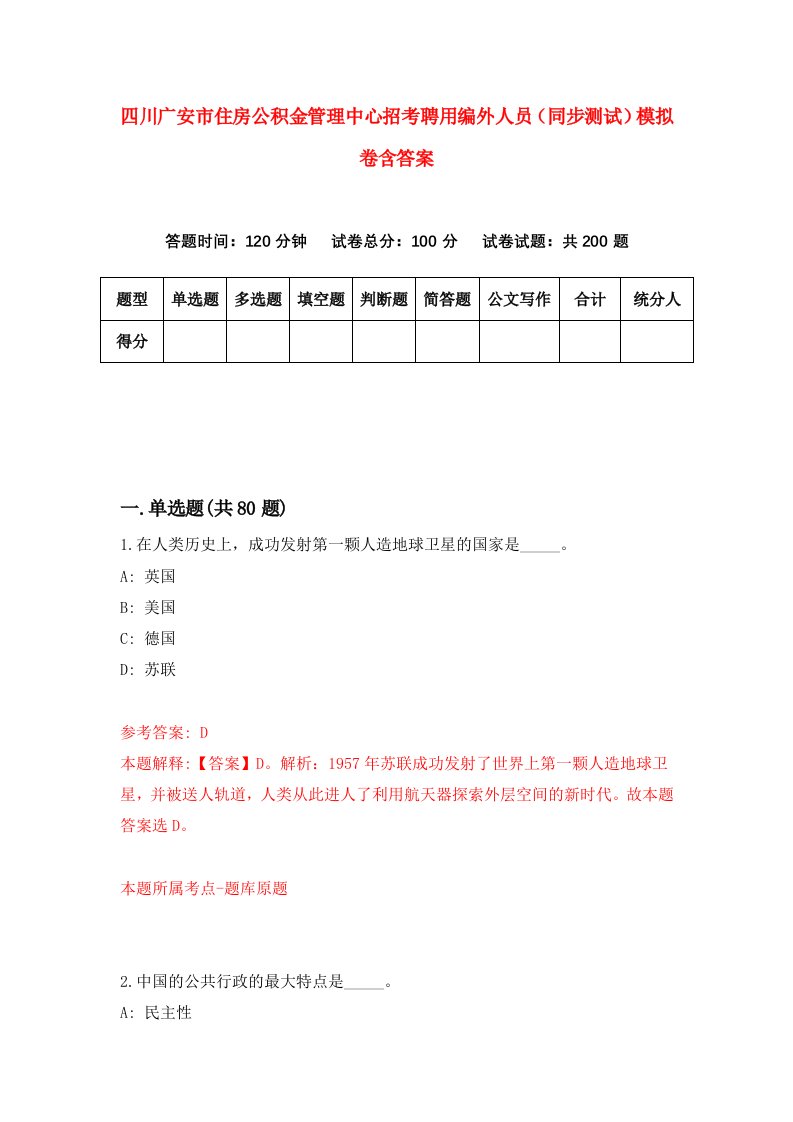 四川广安市住房公积金管理中心招考聘用编外人员（同步测试）模拟卷含答案

答题时间：120 分钟　试卷总分：100 分　试卷试题：共 200 题

| 题型 | 单选题 | 多选题 | 填空题 | 判断题 | 简答题 | 公文写作 | 合计 | 统分人 |
|---|---|---|---|---|---|---|---|---|
| 得分 | | | | | | | | |

一.单选题(共 80 题)

1.在人类历史上，成功发射第一颗人造地球卫星的国家是_____。
A: 英国
B: 美国
C: 德国
D: 苏联

参考答案: D
本题解释:【答案】D。解析：1957 年苏联成功发射了世界上第一颗人造地球卫星，并被送人轨道，人类从此进人了利用航天器探索外层空间的新时代。故本题答案选 D。

本题所属考点-题库原题

2.中国的公共行政的最大特点是_____。
A: 民主性